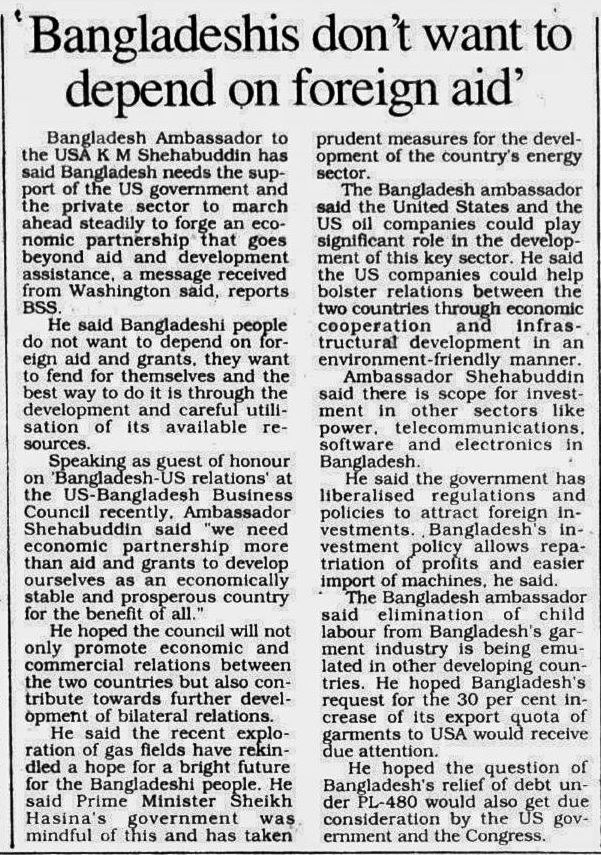 'Bangladeshis don't want to depend on foreign aid'

Bangladesh Ambassador to the USA K M Shehabuddin has said Bangladesh needs the support of the US government and the private sector to march ahead steadily to forge an economic partnership that goes beyond aid and development assistance, a message received from Washington said, reports BSS.

He said Bangladeshi people do not want to depend on foreign aid and grants, they want to fend for themselves and the best way to do it is through the development and careful utilisation of its available resources.

Speaking as guest of honour on 'Bangladesh-US relations' at the US-Bangladesh Business Council recently, Ambassador Shehabuddin said "we need economic partnership more than aid and grants to develop ourselves as an economically stable and prosperous country for the benefit of all."

He hoped the council will not only promote economic and commercial relations between the two countries but also contribute towards further development of bilateral relations.

He said the recent exploration of gas fields have rekindled a hope for a bright future for the Bangladeshi people. He said Prime Minister Sheikh Hasina's government was mindful of this and has taken prudent measures for the development of the country's energy sector.

The Bangladesh ambassador said the United States and the US oil companies could play significant role in the development of this key sector. He said the US companies could help bolster relations between the two countries through economic cooperation and infrastructural development in an environment-friendly manner.

Ambassador Shehabuddin said there is scope for investment in other sectors like power, telecommunications, software and electronics in Bangladesh.

He said the government has liberalised regulations and policies to attract foreign investments. Bangladesh's investment policy allows repatriation of profits and easier import of machines, he said.

The Bangladesh ambassador said elimination of child labour from Bangladesh's garment industry is being emulated in other developing countries. He hoped Bangladesh's request for the 30 per cent increase of its export quota of garments to USA would receive due attention.

He hoped the question of Bangladesh's relief of debt under PL-480 would also get due consideration by the US government and the Congress.